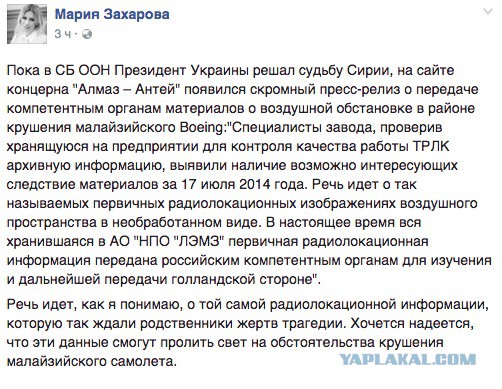 Мария Захарова
3 ч ·

Пока в СБ ООН Президент Украины решал судьбу Сирии, на сайте концерна "Алмаз – Антей" появился скромный пресс-релиз о передаче компетентным органам материалов о воздушной обстановке в районе крушения малайзийского Boeing:"Специалисты завода, проверив хранящуюся на предприятии для контроля качества работы ТРЛК архивную информацию, выявили наличие возможно интересующих следствие материалов за 17 июля 2014 года. Речь идет о так называемых первичных радиолокационных изображениях воздушного пространства в необработанном виде. В настоящее время вся хранившаяся в АО "НПО "ЛЭМЗ" первичная радиолокационная информация передана российским компетентным органам для изучения и дальнейшей передачи голландской стороне".

Речь идет, как я понимаю, о той самой радиолокационной информации, которую так ждали родственники жертв трагедии. Хочется надеется, что эти данные смогут пролить свет на обстоятельства крушения малайзийского самолета.

YAPLAKAL.COM